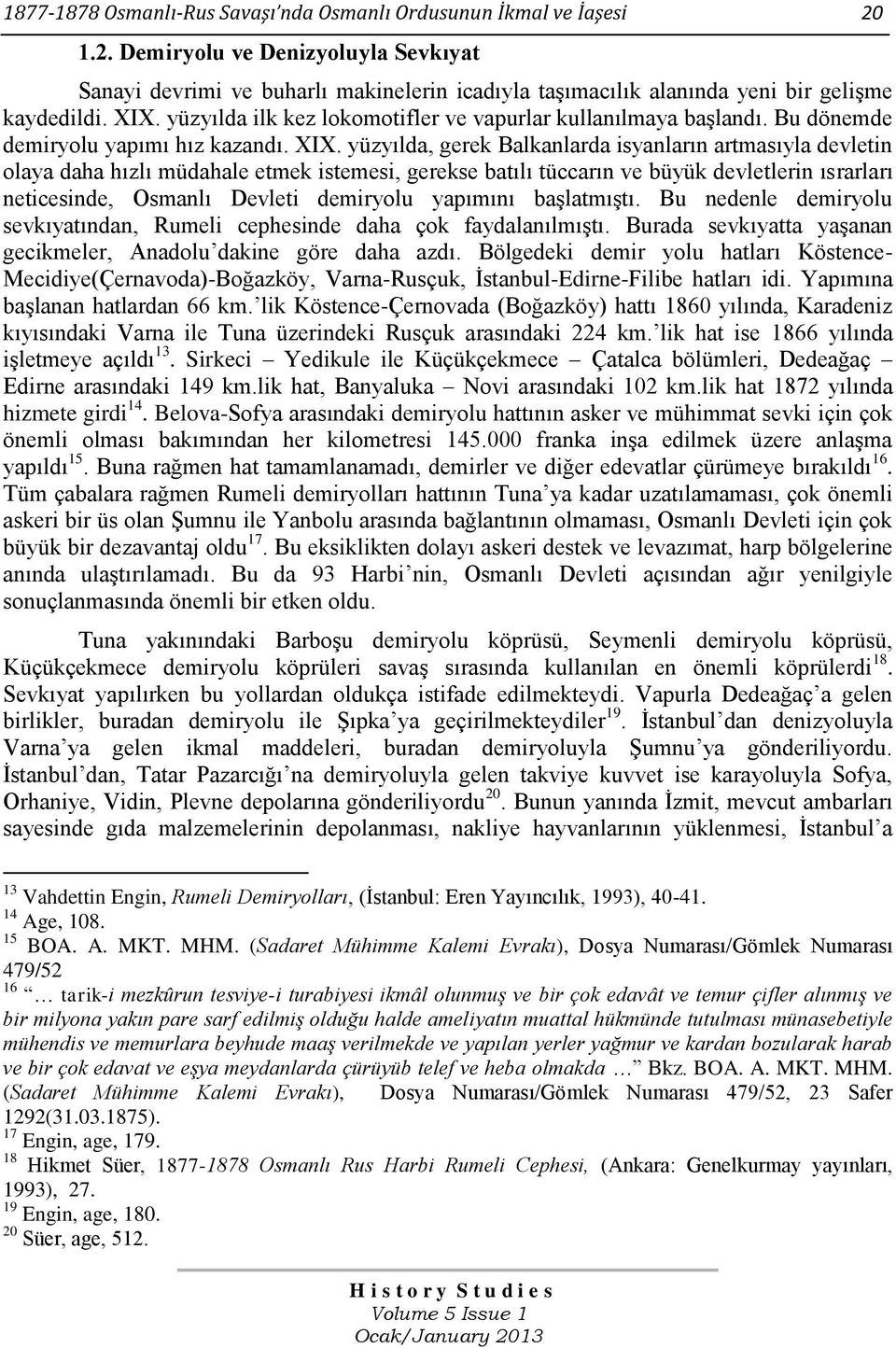 1877-1878 Osmanlı-Rus Savaşı'nda Osmanlı Ordusunun İkmal ve İaşesi 20

1.2. Demiryolu ve Denizyoluyla Sevkıyat

Sanayi devrimi ve buharlı makinelerin icadıyla taşımacılık alanında yeni bir gelişme kaydedildi. XIX. yüzyılda ilk kez lokomotifler ve vapurlar kullanılmaya başlandı. Bu dönemde demiryolu yapımı hız kazandı. XIX. yüzyılda, gerek Balkanlarda isyanların artmasıyla devletin olaya daha hızlı müdahale etmek istemesi, gerekse batılı tüccarın ve büyük devletlerin ısrarları neticesinde, Osmanlı Devleti demiryolu yapımını başlatmıştı. Bu nedenle demiryolu sevkıyatından, Rumeli cephesinde daha çok faydalanılmıştı. Burada sevkıyatta yaşanan gecikmeler, Anadolu'dakine göre daha azdı. Bölgedeki demir yolu hatları Köstence-Mecidiye(Çernavoda)-Boğazköy, Varna-Rusçuk, İstanbul-Edirne-Filibe hatları idi. Yapımına başlanan hatlardan 66 km.'lik Köstence-Çernovada (Boğazköy) hattı 1860 yılında, Karadeniz kıyısındaki Varna ile Tuna üzerindeki Rusçuk arasındaki 224 km.'lik hat ise 1866 yılında işletmeye açıldı$^{13}$. Sirkeci – Yedikule ile Küçükçekmece – Çatalca bölümleri, Dedeağaç – Edirne arasındaki 149 km.lik hat, Banyaluka – Novi arasındaki 102 km.lik hat 1872 yılında hizmete girdi$^{14}$. Belova-Sofya arasındaki demiryolu hattının asker ve mühimmat sevki için çok önemli olması bakımından her kilometresi 145.000 franka inşa edilmek üzere anlaşma yapıldı$^{15}$. Buna rağmen hat tamamlanamadı, demirler ve diğer edevatlar çürümeye bırakıldı$^{16}$. Tüm çabalara rağmen Rumeli demiryolları hattının Tuna'ya kadar uzatılamaması, çok önemli askeri bir üs olan Şumnu ile Yanbolu arasında bağlantının olmaması, Osmanlı Devleti için çok büyük bir dezavantaj oldu$^{17}$. Bu eksiklikten dolayı askeri destek ve levazımat, harp bölgelerine anında ulaştırılamadı. Bu da 93 Harbi'nin, Osmanlı Devleti açısından ağır yenilgiyle sonuçlanmasında önemli bir etken oldu.

Tuna yakınındaki Barboşu demiryolu köprüsü, Seymenli demiryolu köprüsü, Küçükçekmece demiryolu köprüleri savaş sırasında kullanılan en önemli köprülerdi$^{18}$. Sevkıyat yapılırken bu yollardan oldukça istifade edilmekteydi. Vapurla Dedeağaç'a gelen birlikler, buradan demiryolu ile Şıpka'ya geçirilmekteydiler$^{19}$. İstanbul'dan denizyoluyla Varna'ya gelen ikmal maddeleri, buradan demiryoluyla Şumnu'ya gönderiliyordu. İstanbul'dan, Tatar Pazarcığı'na demiryoluyla gelen takviye kuvvet ise karayoluyla Sofya, Orhaniye, Vidin, Plevne depolarına gönderiliyordu$^{20}$. Bunun yanında İzmit, mevcut ambarları sayesinde gıda malzemelerinin depolanması, nakliye hayvanlarının yüklenmesi, İstanbul'a

$^{13}$ Vahdettin Engin, Rumeli Demiryolları, (İstanbul: Eren Yayıncılık, 1993), 40-41.
$^{14}$ Age, 108.
$^{15}$ BOA. A. MKT. MHM. (Sadaret Mühimme Kalemi Evrakı), Dosya Numarası/Gömlek Numarası 479/52
$^{16}$ "… tarik-i mezkûrun tesviye-i turabiyesi ikmâl olunmuş ve bir çok edavât ve temur çifler alınmış ve bir milyona yakın pare sarf edilmiş olduğu halde ameliyatın muattal hükmünde tutulması münasebetiyle mühendis ve memurlara beyhude maaş verilmekde ve yapılan yerler yağmur ve kardan bozularak harab ve bir çok edavat ve eşya meydanlarda çürüyüb telef ve heba olmakda …" Bkz. BOA. A. MKT. MHM. (Sadaret Mühimme Kalemi Evrakı), Dosya Numarası/Gömlek Numarası 479/52, 23 Safer 1292(31.03.1875).
$^{17}$ Engin, age, 179.
$^{18}$ Hikmet Süer, 1877-1878 Osmanlı Rus Harbi Rumeli Cephesi, (Ankara: Genelkurmay yayınları, 1993), 27.
$^{19}$ Engin, age, 180.
$^{20}$ Süer, age, 512.

History Studies
Volume 5 Issue 1
Ocak/January 2013